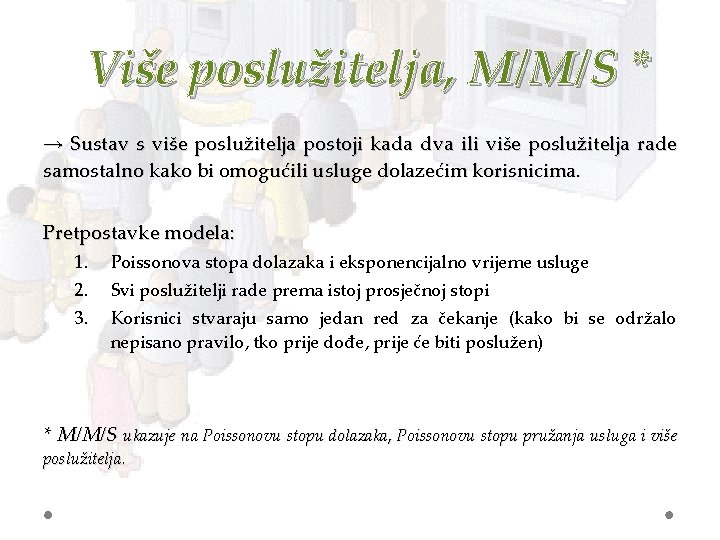 Više poslužitelja, M/M/S *

→ Sustav s više poslužitelja postoji kada dva ili više poslužitelja rade samostalno kako bi omogućili usluge dolazećim korisnicima.

Pretpostavke modela:
1. Poissonova stopa dolazaka i eksponencijalno vrijeme usluge
2. Svi poslužitelji rade prema istoj prosječnoj stopi
3. Korisnici stvaraju samo jedan red za čekanje (kako bi se održalo nepisano pravilo, tko prije dođe, prije će biti poslužen)

* M/M/S ukazuje na Poissonovu stopu dolazaka, Poissonovu stopu pružanja usluga i više poslužitelja.